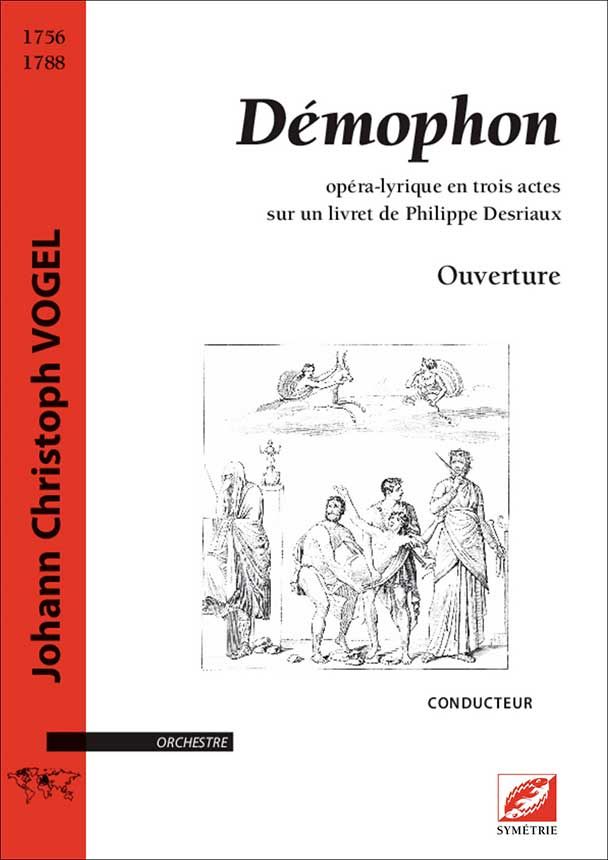 1756
1788

Johann Christoph VOGEL

Démophon

opéra-lyrique en trois actes
sur un livret de Philippe Desriaux

Ouverture

CONDUCTEUR

ORCHESTRE

SYMÉTRIE